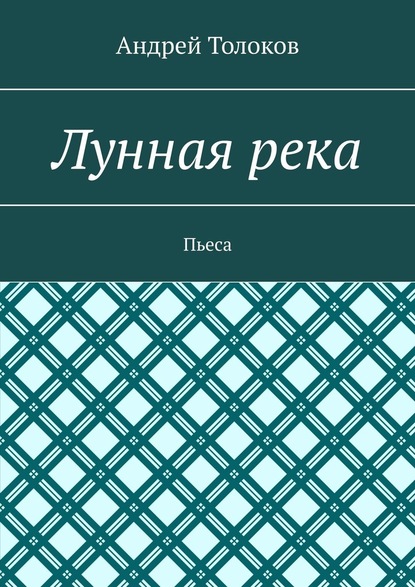 Андрей Толоков

Лунная река

Пьеса